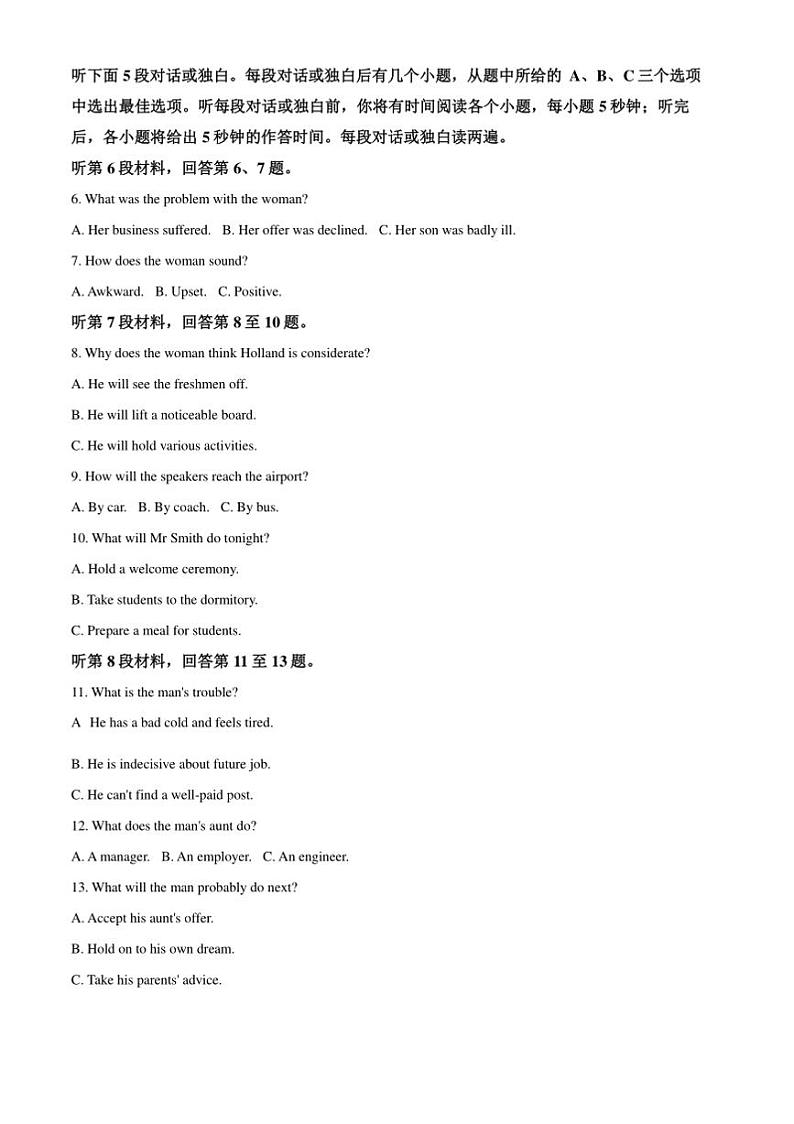 听下面 5 段对话或独白。每段对话或独白后有几个小题，从题中所给的 A、B、C 三个选项中选出最佳选项。听每段对话或独白前，你将有时间阅读各个小题，每小题 5 秒钟；听完后，各小题将给出 5 秒钟的作答时间。每段对话或独白读两遍。

听第 6 段材料，回答第 6、7 题。

6. What was the problem with the woman?

A. Her business suffered.   B. Her offer was declined.   C. Her son was badly ill.

7. How does the woman sound?

A. Awkward.   B. Upset.   C. Positive.

听第 7 段材料，回答第 8 至 10 题。

8. Why does the woman think Holland is considerate?

A. He will see the freshmen off.

B. He will lift a noticeable board.

C. He will hold various activities.

9. How will the speakers reach the airport?

A. By car.   B. By coach.   C. By bus.

10. What will Mr Smith do tonight?

A. Hold a welcome ceremony.

B. Take students to the dormitory.

C. Prepare a meal for students.

听第 8 段材料，回答第 11 至 13 题。

11. What is the man's trouble?

A  He has a bad cold and feels tired.

B. He is indecisive about future job.

C. He can't find a well-paid post.

12. What does the man's aunt do?

A. A manager.   B. An employer.   C. An engineer.

13. What will the man probably do next?

A. Accept his aunt's offer.

B. Hold on to his own dream.

C. Take his parents' advice.